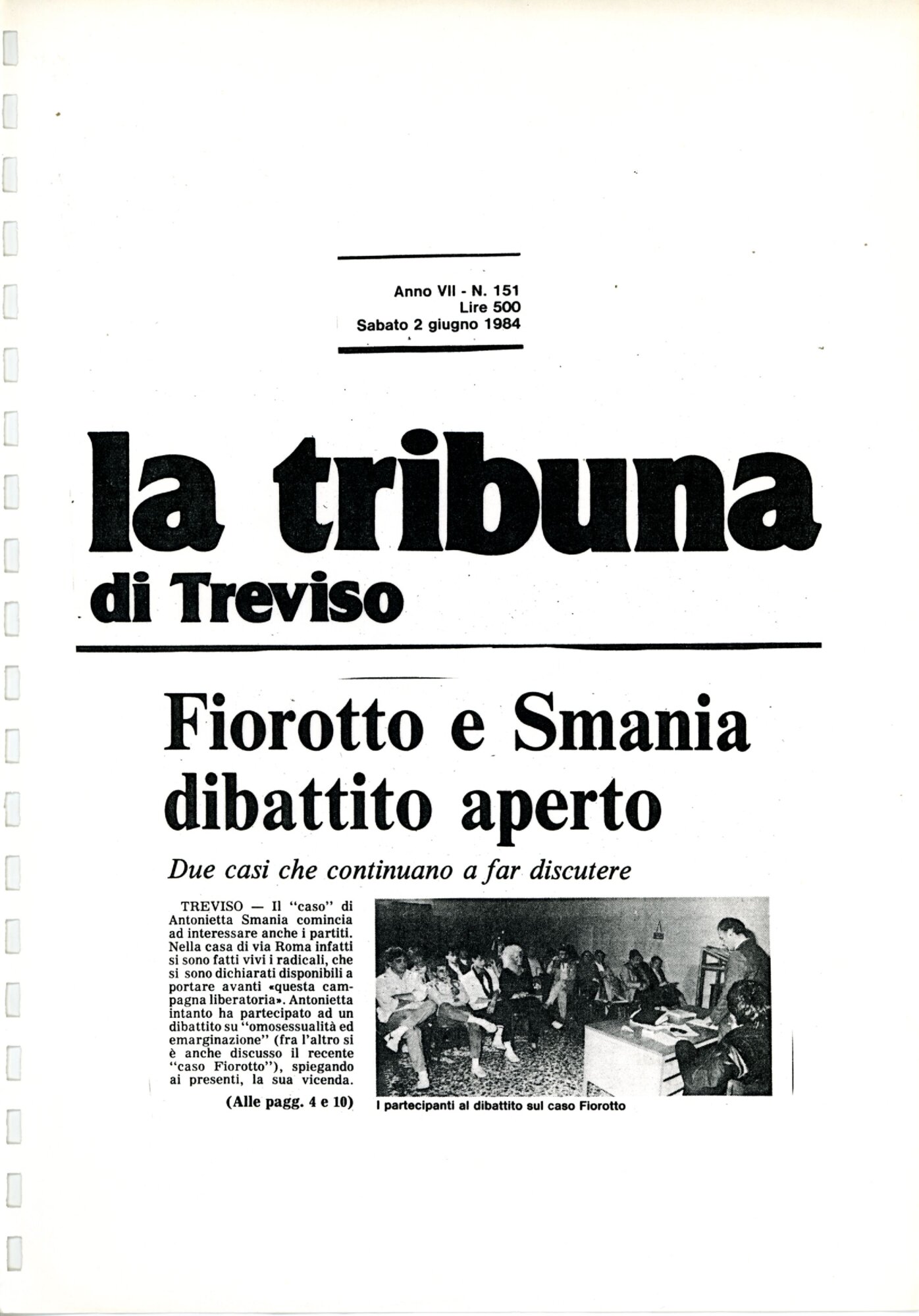 Anno VII - N. 151
Lire 500
Sabato 2 giugno 1984

la tribuna
di Treviso

Fiorotto e Smania dibattito aperto

Due casi che continuano a far discutere

TREVISO — Il "caso" di Antonietta Smania comincia ad interessare anche i partiti. Nella casa di via Roma infatti si sono fatti vivi i radicali, che si sono dichiarati disponibili a portare avanti «questa campagna liberatoria». Antonietta intanto ha partecipato ad un dibattito su "omosessualità ed emarginazione" (fra l'altro si è anche discusso il recente "caso Fiorotto"), spiegando ai presenti, la sua vicenda.

(Alle pagg. 4 e 10)

I partecipanti al dibattito sul caso Fiorotto